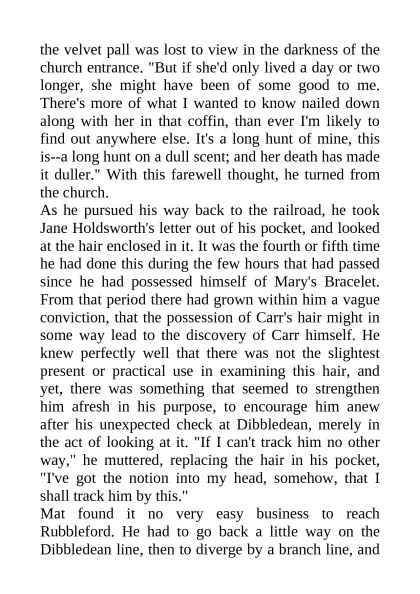 the velvet pall was lost to view in the darkness of the church entrance. "But if she'd only lived a day or two longer, she might have been of some good to me. There's more of what I wanted to know nailed down along with her in that coffin, than ever I'm likely to find out anywhere else. It's a long hunt of mine, this is--a long hunt on a dull scent; and her death has made it duller." With this farewell thought, he turned from the church.

As he pursued his way back to the railroad, he took Jane Holdsworth's letter out of his pocket, and looked at the hair enclosed in it. It was the fourth or fifth time he had done this during the few hours that had passed since he had possessed himself of Mary's Bracelet. From that period there had grown within him a vague conviction, that the possession of Carr's hair might in some way lead to the discovery of Carr himself. He knew perfectly well that there was not the slightest present or practical use in examining this hair, and yet, there was something that seemed to strengthen him afresh in his purpose, to encourage him anew after his unexpected check at Dibbledean, merely in the act of looking at it. "If I can't track him no other way," he muttered, replacing the hair in his pocket, "I've got the notion into my head, somehow, that I shall track him by this."

Mat found it no very easy business to reach Rubbleford. He had to go back a little way on the Dibbledean line, then to diverge by a branch line, and